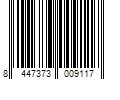 8 447373 009117